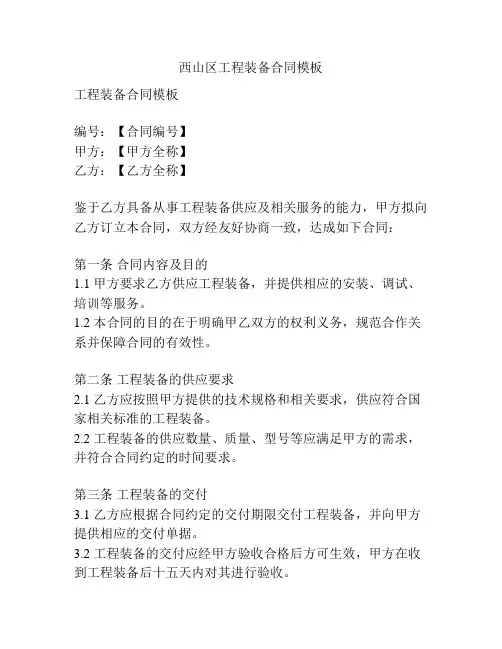 西山区工程装备合同模板

工程装备合同模板

编号：【合同编号】
甲方：【甲方全称】
乙方：【乙方全称】

鉴于乙方具备从事工程装备供应及相关服务的能力，甲方拟向乙方订立本合同，双方经友好协商一致，达成如下合同：

第一条 合同内容及目的
1.1 甲方要求乙方供应工程装备，并提供相应的安装、调试、培训等服务。
1.2 本合同的目的在于明确甲乙双方的权利义务，规范合作关系并保障合同的有效性。

第二条 工程装备的供应要求
2.1 乙方应按照甲方提供的技术规格和相关要求，供应符合国家相关标准的工程装备。
2.2 工程装备的供应数量、质量、型号等应满足甲方的需求，并符合合同约定的时间要求。

第三条 工程装备的交付
3.1 乙方应根据合同约定的交付期限交付工程装备，并向甲方提供相应的交付单据。
3.2 工程装备的交付应经甲方验收合格后方可生效，甲方在收到工程装备后十五天内对其进行验收。